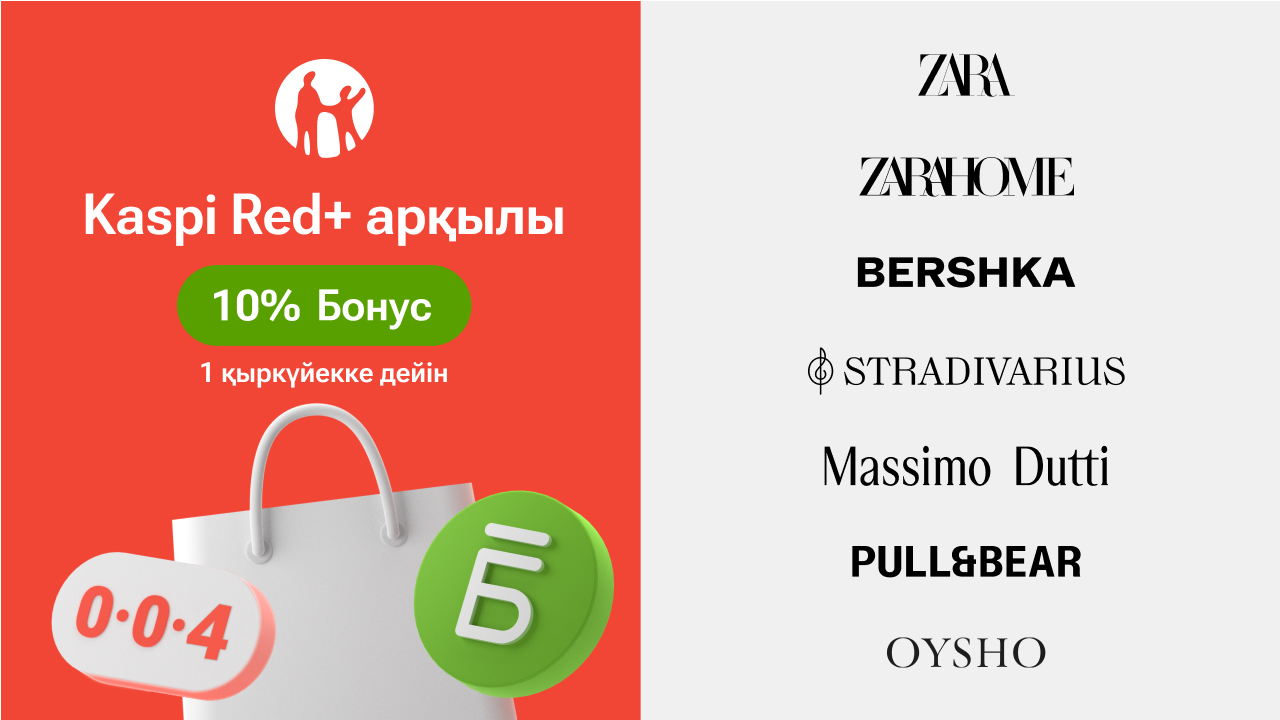 Kaspi Red+ арқылы

10% Бонус

1 қыркүйекке дейін

0·0·4

Б

ZARA

ZARAHOME

BERSHKA

STRADIVARIUS

Massimo Dutti

PULL&BEAR

OYSHO